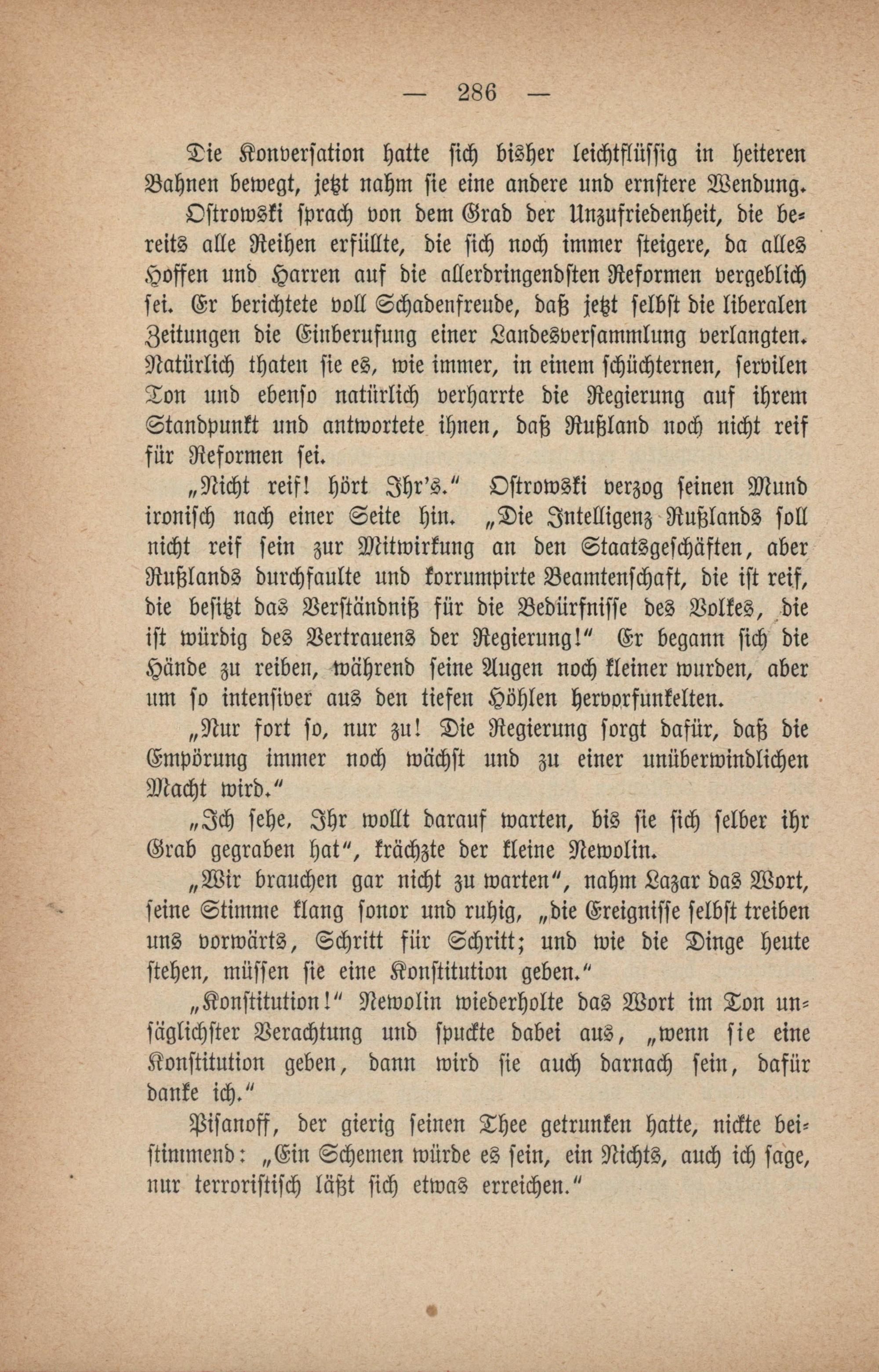 — 286 —

Die Konversation hatte sich bisher leichtflüssig in heiteren Bahnen bewegt, jetzt nahm sie eine andere und ernstere Wendung. Ostrowski sprach von dem Grad der Unzufriedenheit, die bereits alle Reihen erfüllte, die sich noch immer steigere, da alles Hoffen und Harren auf die allerdringendsten Reformen vergeblich sei. Er berichtete voll Schadenfreude, daß jetzt selbst die liberalen Zeitungen die Einberufung einer Landesversammlung verlangten. Natürlich thaten sie es, wie immer, in einem schüchternen, servilen Ton und ebenso natürlich verharrte die Regierung auf ihrem Standpunkt und antwortete ihnen, daß Rußland noch nicht reif für Reformen sei.

„Nicht reif! hört Ihr's." Ostrowski verzog seinen Mund ironisch nach einer Seite hin. „Die Intelligenz Rußlands soll nicht reif sein zur Mitwirkung an den Staatsgeschäften, aber Rußlands durchfaulte und korrumpirte Beamtenschaft, die ist reif, die besitzt das Verständniß für die Bedürfnisse des Volkes, die ist würdig des Vertrauens der Regierung!" Er begann sich die Hände zu reiben, während seine Augen noch kleiner wurden, aber um so intensiver aus den tiefen Höhlen hervorfunkelten.

„Nur fort so, nur zu! Die Regierung sorgt dafür, daß die Empörung immer noch wächst und zu einer unüberwindlichen Macht wird."

„Ich sehe, Ihr wollt darauf warten, bis sie sich selber ihr Grab gegraben hat", krächzte der kleine Newolin.

„Wir brauchen gar nicht zu warten", nahm Lazar das Wort, seine Stimme klang sonor und ruhig, „die Ereignisse selbst treiben uns vorwärts, Schritt für Schritt; und wie die Dinge heute stehen, müssen sie eine Konstitution geben."

„Konstitution!" Newolin wiederholte das Wort im Ton unsäglichster Verachtung und spuckte dabei aus, „wenn sie eine Konstitution geben, dann wird sie auch darnach sein, dafür danke ich."

Pisanoff, der gierig seinen Thee getrunken hatte, nickte beistimmend: „Ein Schemen würde es sein, ein Nichts, auch ich sage, nur terroristisch läßt sich etwas erreichen."